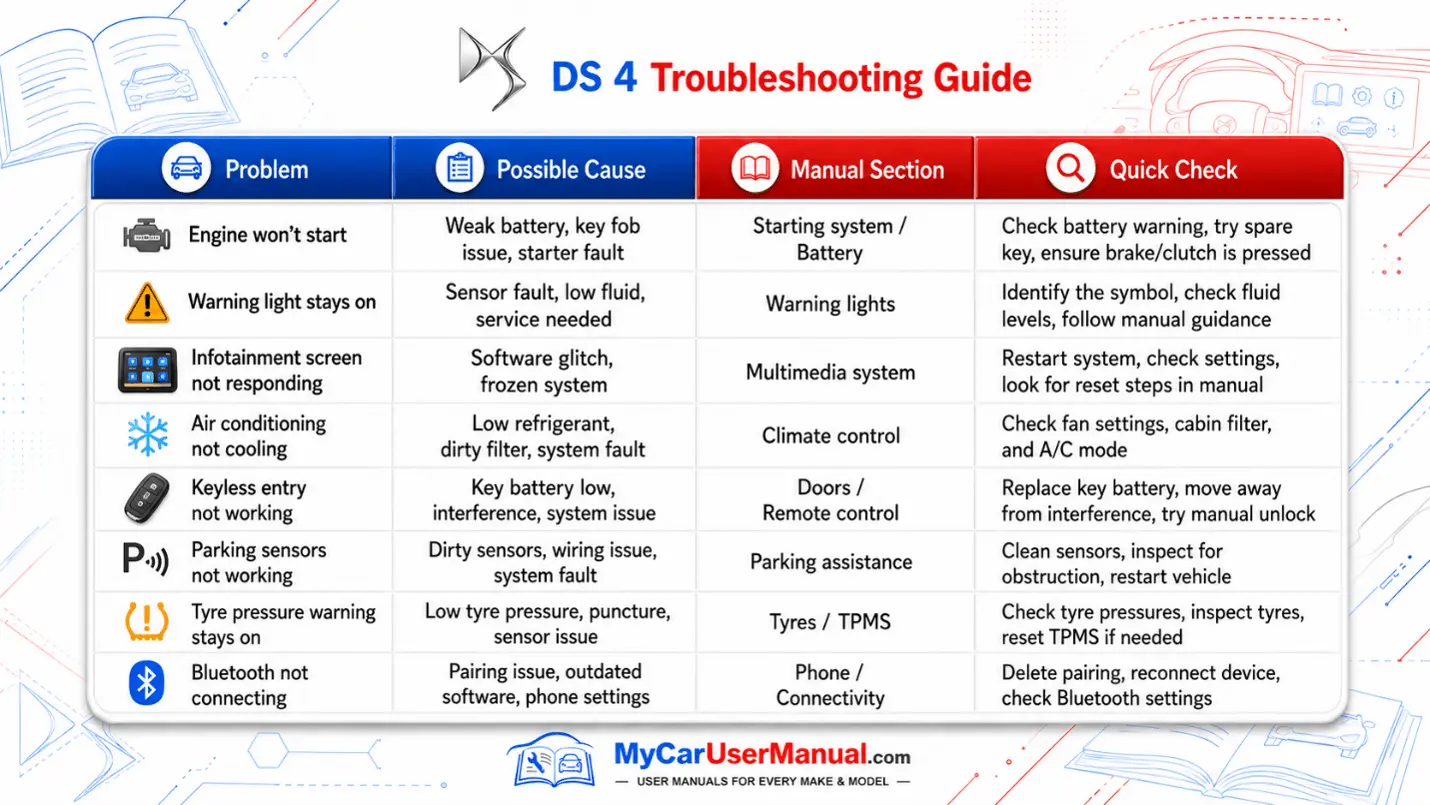 DS 4 Troubleshooting Guide

| Problem | Possible Cause | Manual Section | Quick Check |
|---|---|---|---|
| Engine won't start | Weak battery, key fob issue, starter fault | Starting system / Battery | Check battery warning, try spare key, ensure brake/clutch is pressed |
| Warning light stays on | Sensor fault, low fluid, service needed | Warning lights | Identify the symbol, check fluid levels, follow manual guidance |
| Infotainment screen not responding | Software glitch, frozen system | Multimedia system | Restart system, check settings, look for reset steps in manual |
| Air conditioning not cooling | Low refrigerant, dirty filter, system fault | Climate control | Check fan settings, cabin filter, and A/C mode |
| Keyless entry not working | Key battery low, interference, system issue | Doors / Remote control | Replace key battery, move away from interference, try manual unlock |
| Parking sensors not working | Dirty sensors, wiring issue, system fault | Parking assistance | Clean sensors, inspect for obstruction, restart vehicle |
| Tyre pressure warning stays on | Low tyre pressure, puncture, sensor issue | Tyres / TPMS | Check tyre pressures, inspect tyres, reset TPMS if needed |
| Bluetooth not connecting | Pairing issue, outdated software, phone settings | Phone / Connectivity | Delete pairing, reconnect device, check Bluetooth settings |

MyCarUserManual.com
— USER MANUALS FOR EVERY MAKE & MODEL —